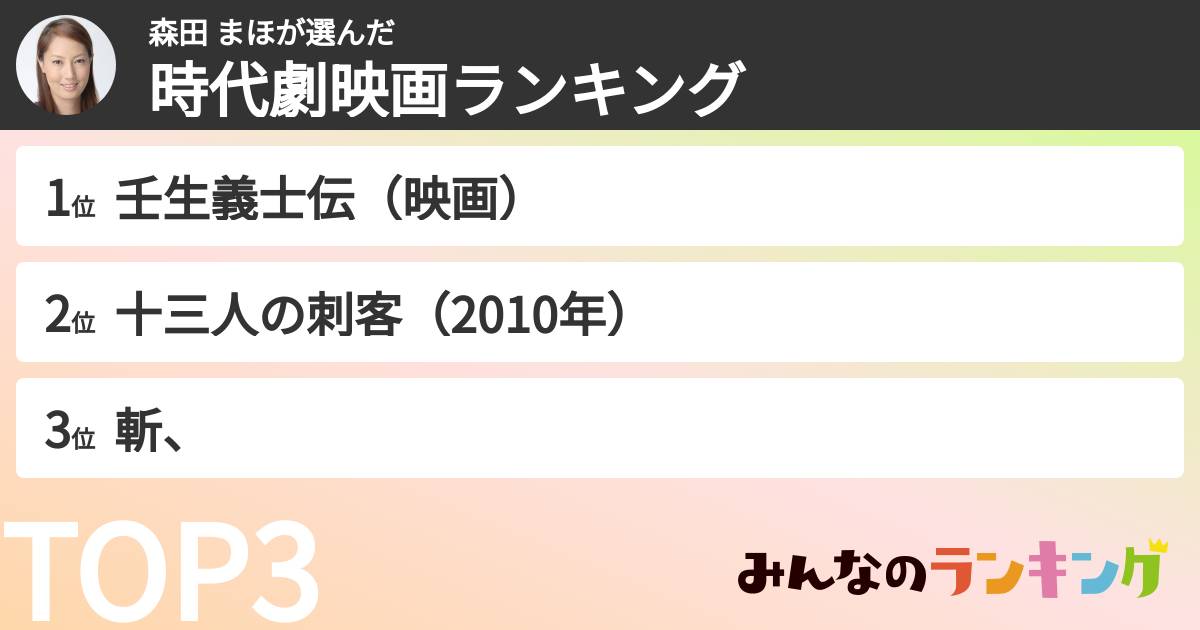 森田 まほが選んだ
時代劇映画ランキング

1位 壬生義士伝（映画）

2位 十三人の刺客（2010年）

3位 斬、

TOP3

みんなのランキング